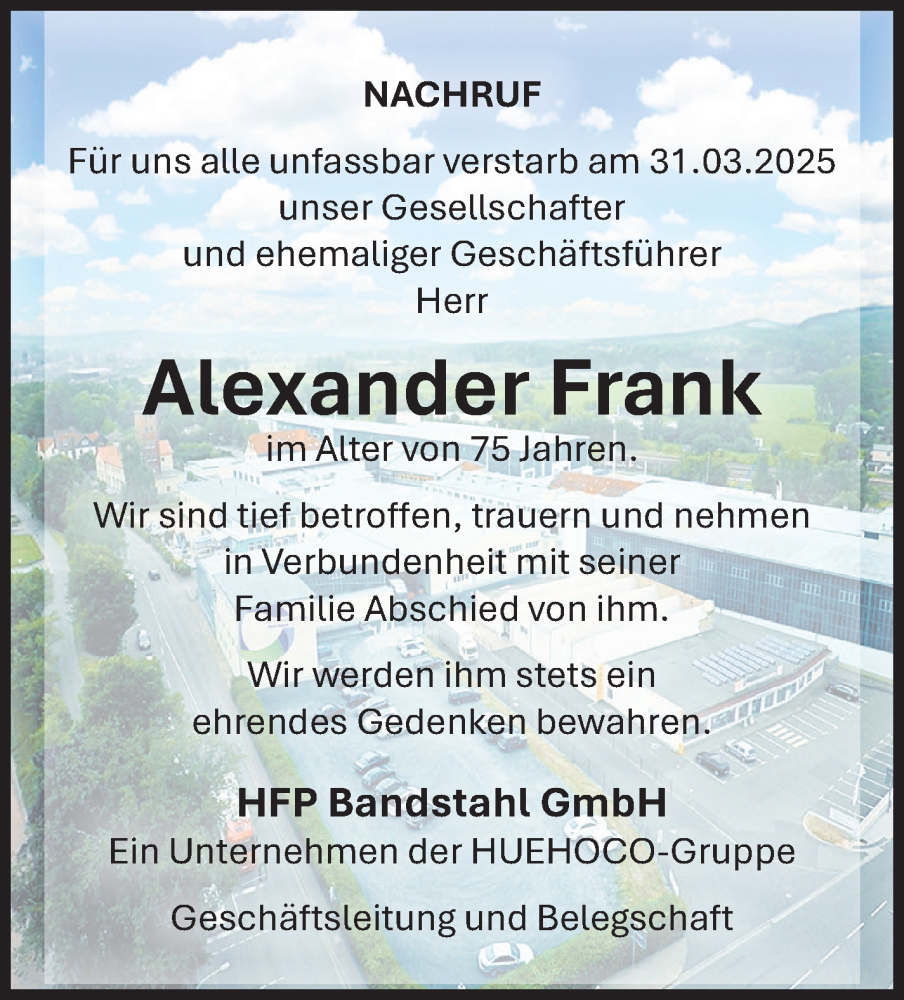 NACHRUF

Für uns alle unfassbar verstarb am 31.03.2025 unser Gesellschafter und ehemaliger Geschäftsführer Herr

Alexander Frank

im Alter von 75 Jahren.

Wir sind tief betroffen, trauern und nehmen in Verbundenheit mit seiner Familie Abschied von ihm.

Wir werden ihm stets ein ehrendes Gedenken bewahren.

HFP Bandstahl GmbH
Ein Unternehmen der HUEHOCO-Gruppe

Geschäftsleitung und Belegschaft